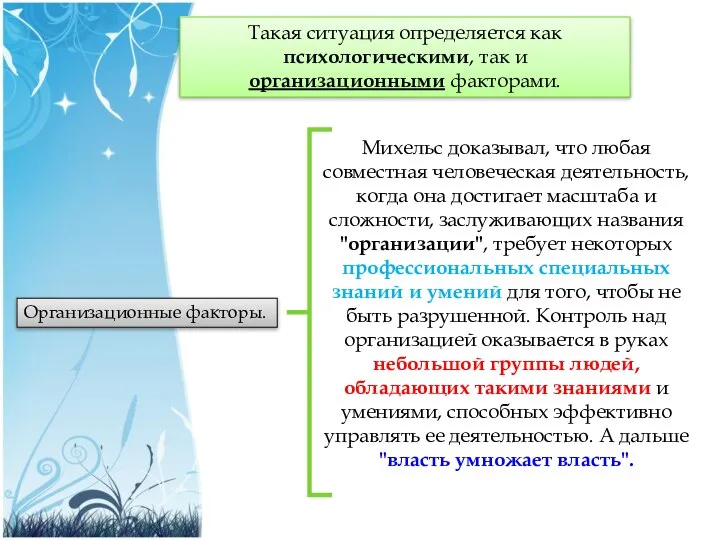 Такая ситуация определяется как психологическими, так и организационными факторами.

Организационные факторы.

Михельс доказывал, что любая совместная человеческая деятельность, когда она достигает масштаба и сложности, заслуживающих названия "организации", требует некоторых профессиональных специальных знаний и умений для того, чтобы не быть разрушенной. Контроль над организацией оказывается в руках небольшой группы людей, обладающих такими знаниями и умениями, способных эффективно управлять ее деятельностью. А дальше "власть умножает власть".